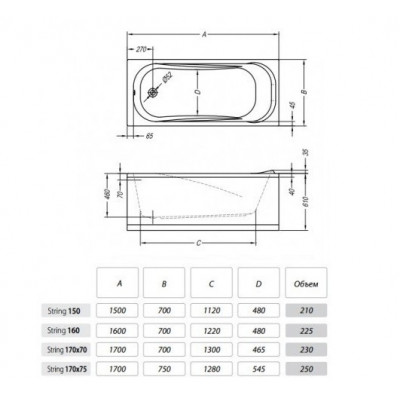 A
270
Ø52
D
B
45
65
35
460
70
40
610
C

|  | A | B | C | D | Объем |
|---|---|---|---|---|---|
| String 150 | 1500 | 700 | 1120 | 480 | 210 |
| String 160 | 1600 | 700 | 1220 | 480 | 225 |
| String 170x70 | 1700 | 700 | 1300 | 465 | 230 |
| String 170x75 | 1700 | 750 | 1280 | 545 | 250 |